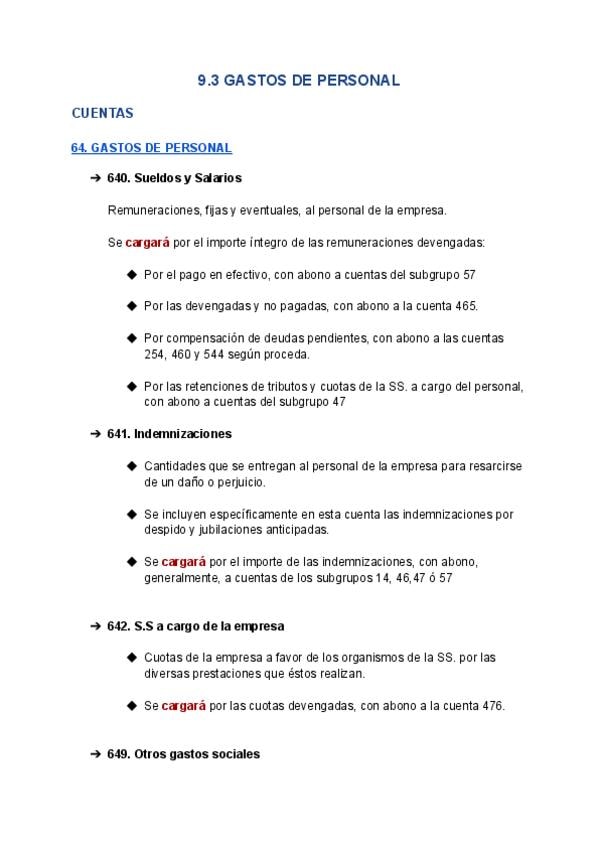 9.3 GASTOS DE PERSONAL

CUENTAS

64. GASTOS DE PERSONAL

➔ 640. Sueldos y Salarios

Remuneraciones, fijas y eventuales, al personal de la empresa.

Se cargará por el importe íntegro de las remuneraciones devengadas:

◆ Por el pago en efectivo, con abono a cuentas del subgrupo 57

◆ Por las devengadas y no pagadas, con abono a la cuenta 465.

◆ Por compensación de deudas pendientes, con abono a las cuentas 254, 460 y 544 según proceda.

◆ Por las retenciones de tributos y cuotas de la SS. a cargo del personal, con abono a cuentas del subgrupo 47

➔ 641. Indemnizaciones

◆ Cantidades que se entregan al personal de la empresa para resarcirse de un daño o perjuicio.

◆ Se incluyen específicamente en esta cuenta las indemnizaciones por despido y jubilaciones anticipadas.

◆ Se cargará por el importe de las indemnizaciones, con abono, generalmente, a cuentas de los subgrupos 14, 46,47 ó 57

➔ 642. S.S a cargo de la empresa

◆ Cuotas de la empresa a favor de los organismos de la SS. por las diversas prestaciones que éstos realizan.

◆ Se cargará por las cuotas devengadas, con abono a la cuenta 476.

➔ 649. Otros gastos sociales